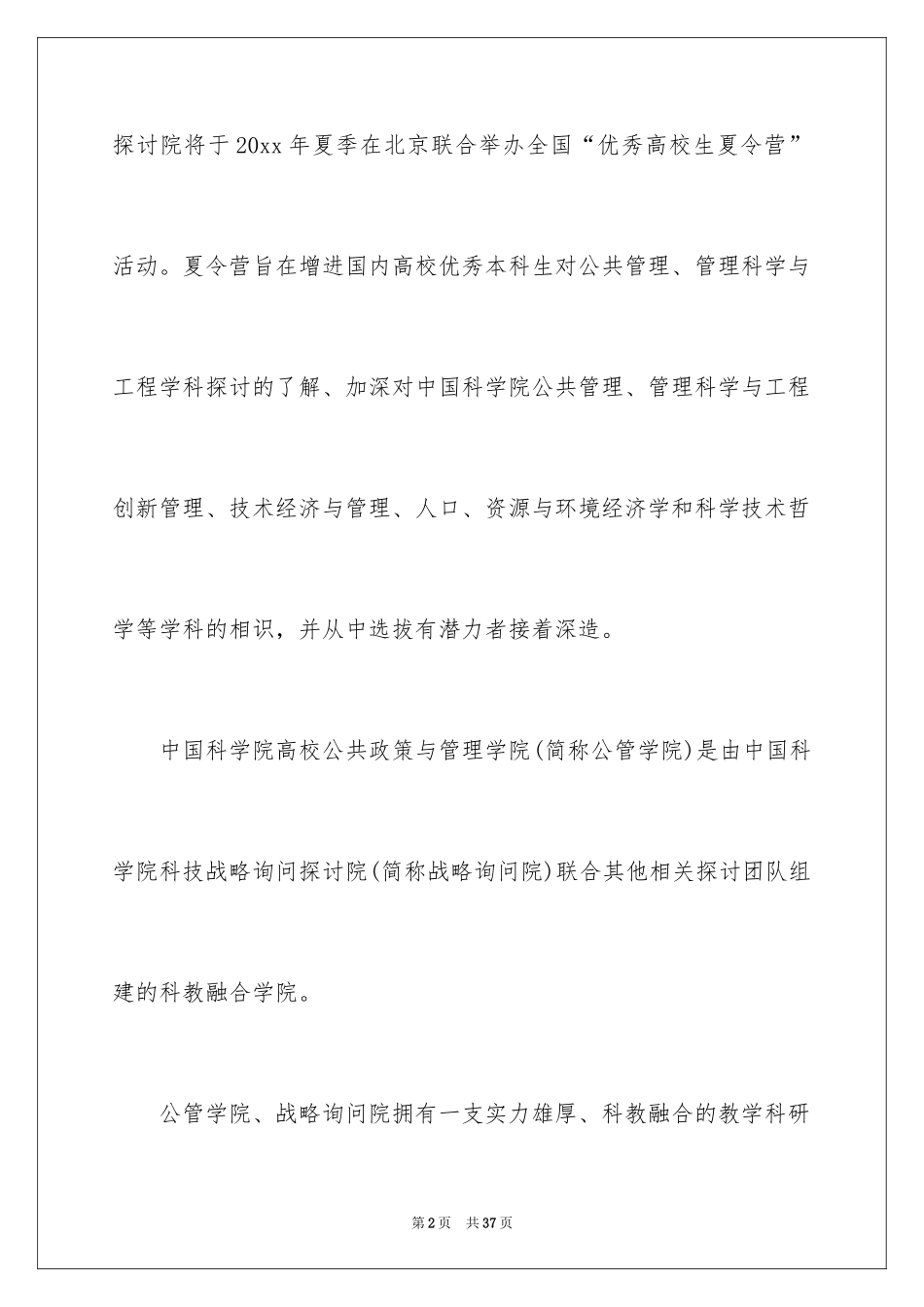 探讨院将于20xx年夏季在北京联合举办全国“优秀高校生夏令营”活动。夏令营旨在增进国内高校优秀本科生对公共管理、管理科学与工程学科探讨的了解、加深对中国科学院公共管理、管理科学与工程创新管理、技术经济与管理、人口、资源与环境经济学和科学技术哲学等学科的相识，并从中选拔有潜力者接着深造。

中国科学院高校公共政策与管理学院(简称公管学院)是由中国科学院科技战略询问探讨院(简称战略询问院)联合其他相关探讨团队组建的科教融合学院。

公管学院、战略询问院拥有一支实力雄厚、科教融合的教学科研

第2页 共37页